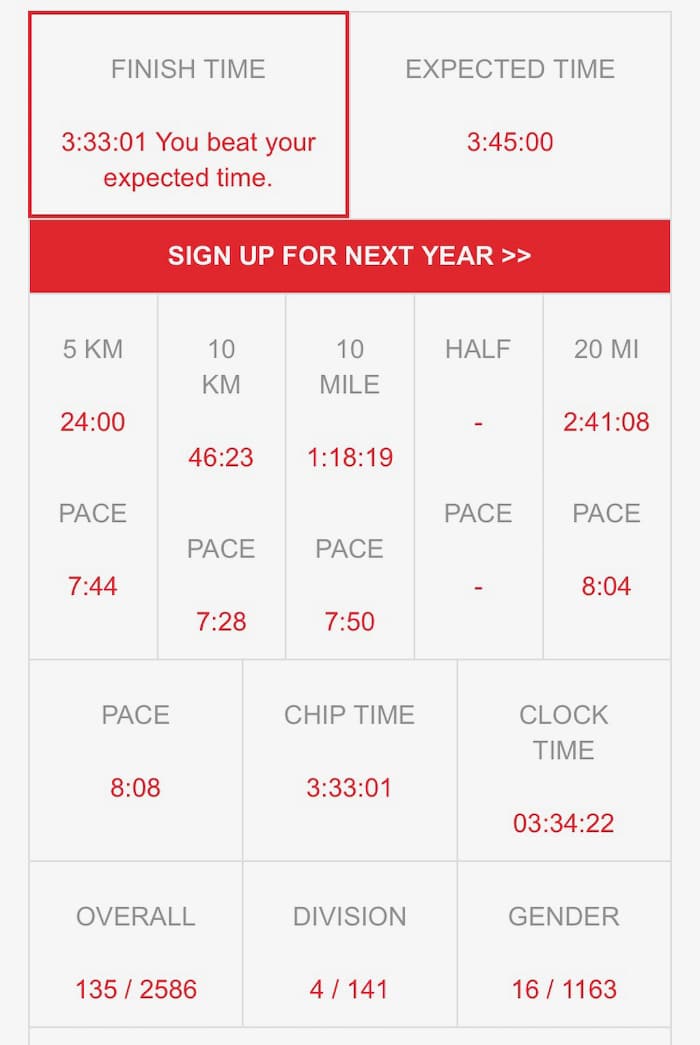 | FINISH TIME | EXPECTED TIME |
|---|---|
| 3:33:01 You beat your expected time. | 3:45:00 |

SIGN UP FOR NEXT YEAR >>

| 5 KM | 10 KM | 10 MILE | HALF | 20 MI |
|---|---|---|---|---|
| 24:00 | 46:23 | 1:18:19 | - | 2:41:08 |
| PACE | PACE | PACE | PACE | PACE |
| 7:44 | 7:28 | 7:50 | - | 8:04 |

| PACE | CHIP TIME | CLOCK TIME |
|---|---|---|
| 8:08 | 3:33:01 | 03:34:22 |

| OVERALL | DIVISION | GENDER |
|---|---|---|
| 135 / 2586 | 4 / 141 | 16 / 1163 |